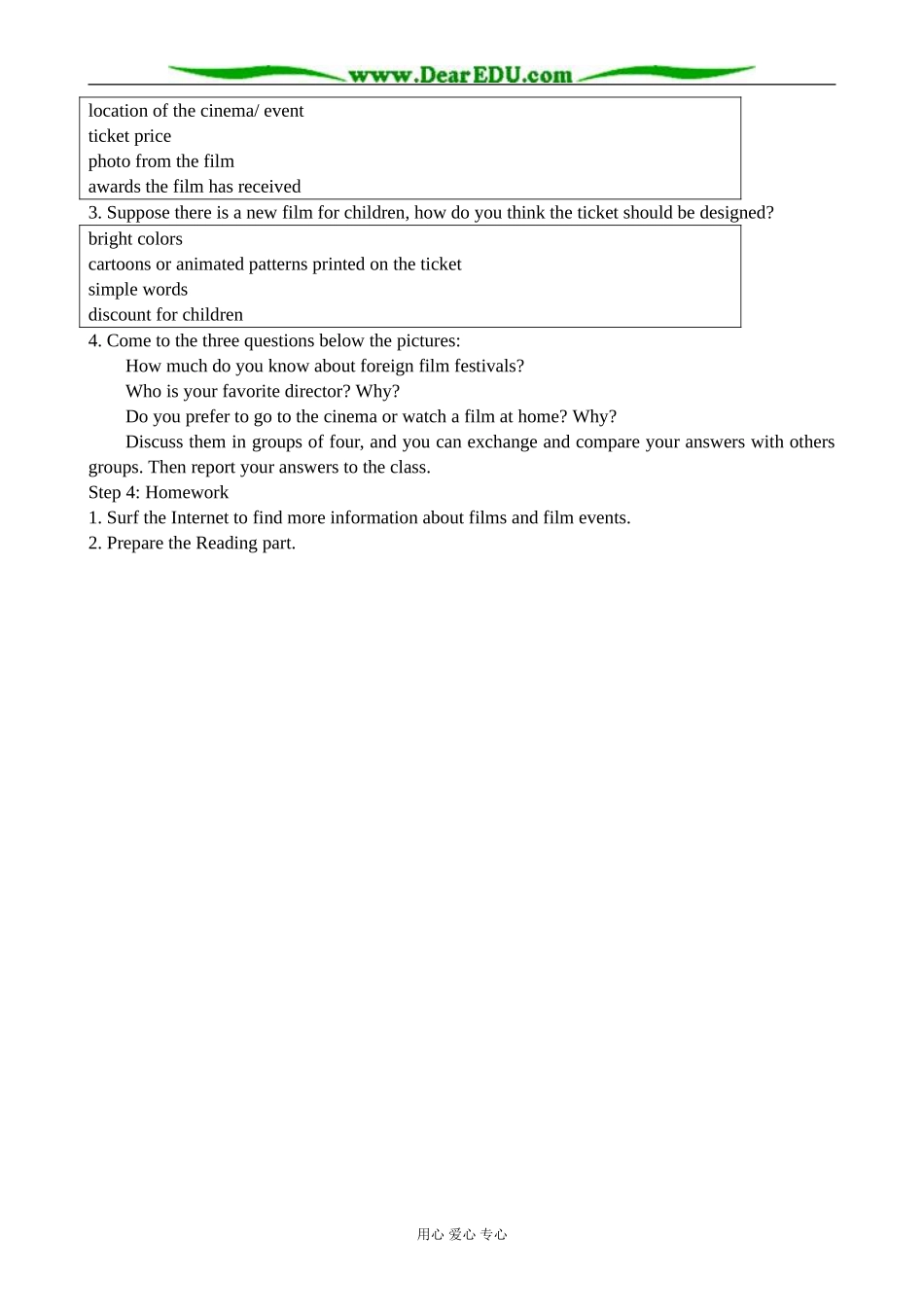 www.DearEDU.com

location of the cinema/ event
ticket price
photo from the film
awards the film has received

3. Suppose there is a new film for children, how do you think the ticket should be designed?

bright colors
cartoons or animated patterns printed on the ticket
simple words
discount for children

4. Come to the three questions below the pictures:

How much do you know about foreign film festivals?

Who is your favorite director? Why?

Do you prefer to go to the cinema or watch a film at home? Why?

Discuss them in groups of four, and you can exchange and compare your answers with others groups. Then report your answers to the class.

Step 4: Homework

1. Surf the Internet to find more information about films and film events.

2. Prepare the Reading part.

用心 爱心 专心